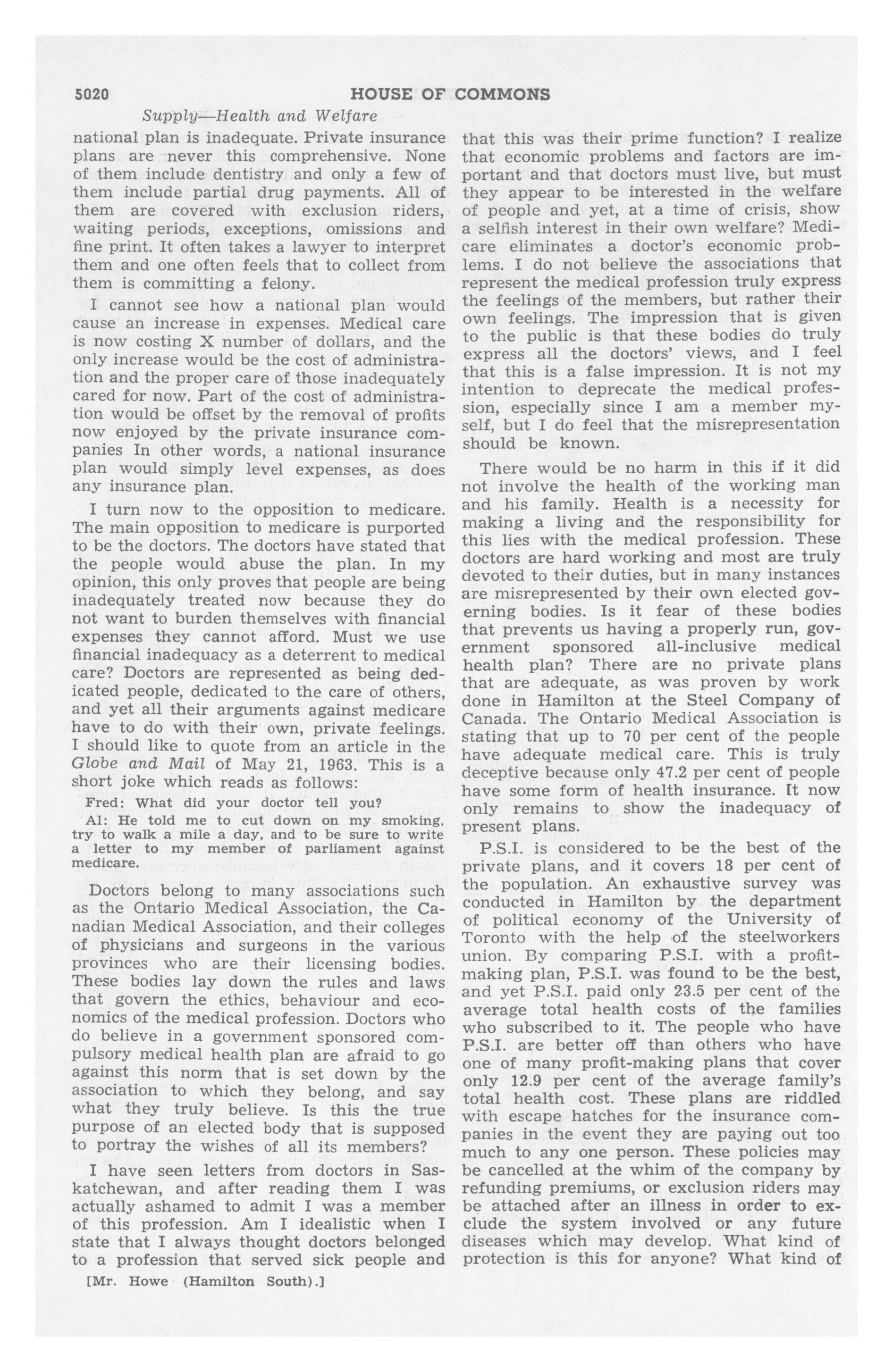 5020 HOUSE OF COMMONS

Supply—Health and Welfare

national plan is inadequate. Private insurance plans are never this comprehensive. None of them include dentistry and only a few of them include partial drug payments. All of them are covered with exclusion riders, waiting periods, exceptions, omissions and fine print. It often takes a lawyer to interpret them and one often feels that to collect from them is committing a felony.

I cannot see how a national plan would cause an increase in expenses. Medical care is now costing X number of dollars, and the only increase would be the cost of administration and the proper care of those inadequately cared for now. Part of the cost of administration would be offset by the removal of profits now enjoyed by the private insurance companies In other words, a national insurance plan would simply level expenses, as does any insurance plan.

I turn now to the opposition to medicare. The main opposition to medicare is purported to be the doctors. The doctors have stated that the people would abuse the plan. In my opinion, this only proves that people are being inadequately treated now because they do not want to burden themselves with financial expenses they cannot afford. Must we use financial inadequacy as a deterrent to medical care? Doctors are represented as being dedicated people, dedicated to the care of others, and yet all their arguments against medicare have to do with their own, private feelings. I should like to quote from an article in the Globe and Mail of May 21, 1963. This is a short joke which reads as follows:

Fred: What did your doctor tell you?

Al: He told me to cut down on my smoking, try to walk a mile a day, and to be sure to write a letter to my member of parliament against medicare.

Doctors belong to many associations such as the Ontario Medical Association, the Canadian Medical Association, and their colleges of physicians and surgeons in the various provinces who are their licensing bodies. These bodies lay down the rules and laws that govern the ethics, behaviour and economics of the medical profession. Doctors who do believe in a government sponsored compulsory medical health plan are afraid to go against this norm that is set down by the association to which they belong, and say what they truly believe. Is this the true purpose of an elected body that is supposed to portray the wishes of all its members?

I have seen letters from doctors in Saskatchewan, and after reading them I was actually ashamed to admit I was a member of this profession. Am I idealistic when I state that I always thought doctors belonged to a profession that served sick people and

[Mr. Howe (Hamilton South).]

that this was their prime function? I realize that economic problems and factors are important and that doctors must live, but must they appear to be interested in the welfare of people and yet, at a time of crisis, show a selfish interest in their own welfare? Medicare eliminates a doctor's economic problems. I do not believe the associations that represent the medical profession truly express the feelings of the members, but rather their own feelings. The impression that is given to the public is that these bodies do truly express all the doctors' views, and I feel that this is a false impression. It is not my intention to deprecate the medical profession, especially since I am a member myself, but I do feel that the misrepresentation should be known.

There would be no harm in this if it did not involve the health of the working man and his family. Health is a necessity for making a living and the responsibility for this lies with the medical profession. These doctors are hard working and most are truly devoted to their duties, but in many instances are misrepresented by their own elected governing bodies. Is it fear of these bodies that prevents us having a properly run, government sponsored all-inclusive medical health plan? There are no private plans that are adequate, as was proven by work done in Hamilton at the Steel Company of Canada. The Ontario Medical Association is stating that up to 70 per cent of the people have adequate medical care. This is truly deceptive because only 47.2 per cent of people have some form of health insurance. It now only remains to show the inadequacy of present plans.

P.S.I. is considered to be the best of the private plans, and it covers 18 per cent of the population. An exhaustive survey was conducted in Hamilton by the department of political economy of the University of Toronto with the help of the steelworkers union. By comparing P.S.I. with a profit-making plan, P.S.I. was found to be the best, and yet P.S.I. paid only 23.5 per cent of the average total health costs of the families who subscribed to it. The people who have P.S.I. are better off than others who have one of many profit-making plans that cover only 12.9 per cent of the average family's total health cost. These plans are riddled with escape hatches for the insurance companies in the event they are paying out too much to any one person. These policies may be cancelled at the whim of the company by refunding premiums, or exclusion riders may be attached after an illness in order to exclude the system involved or any future diseases which may develop. What kind of protection is this for anyone? What kind of